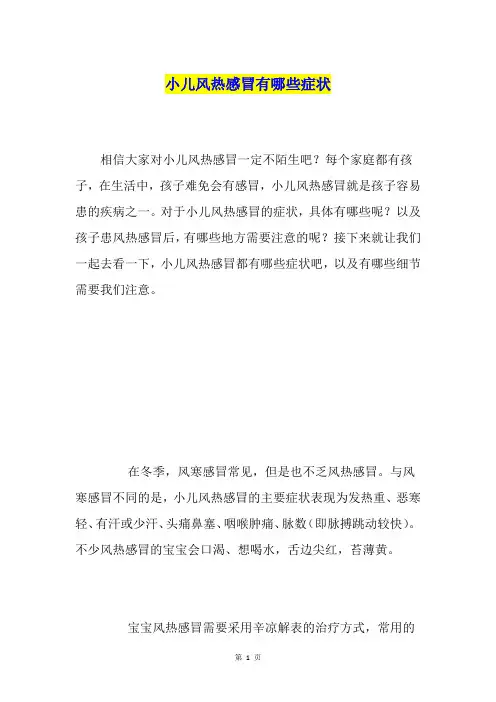 小儿风热感冒有哪些症状

相信大家对小儿风热感冒一定不陌生吧？每个家庭都有孩子，在生活中，孩子难免会有感冒，小儿风热感冒就是孩子容易患的疾病之一。对于小儿风热感冒的症状，具体有哪些呢？以及孩子患风热感冒后，有哪些地方需要注意的呢？接下来就让我们一起去看一下，小儿风热感冒都有哪些症状吧，以及有哪些细节需要我们注意。

在冬季，风寒感冒常见，但是也不乏风热感冒。与风寒感冒不同的是，小儿风热感冒的主要症状表现为发热重、恶寒轻、有汗或少汗、头痛鼻塞、咽喉肿痛、脉数（即脉搏跳动较快）。不少风热感冒的宝宝会口渴、想喝水，舌边尖红，苔薄黄。

宝宝风热感冒需要采用辛凉解表的治疗方式，常用的

第 1 页